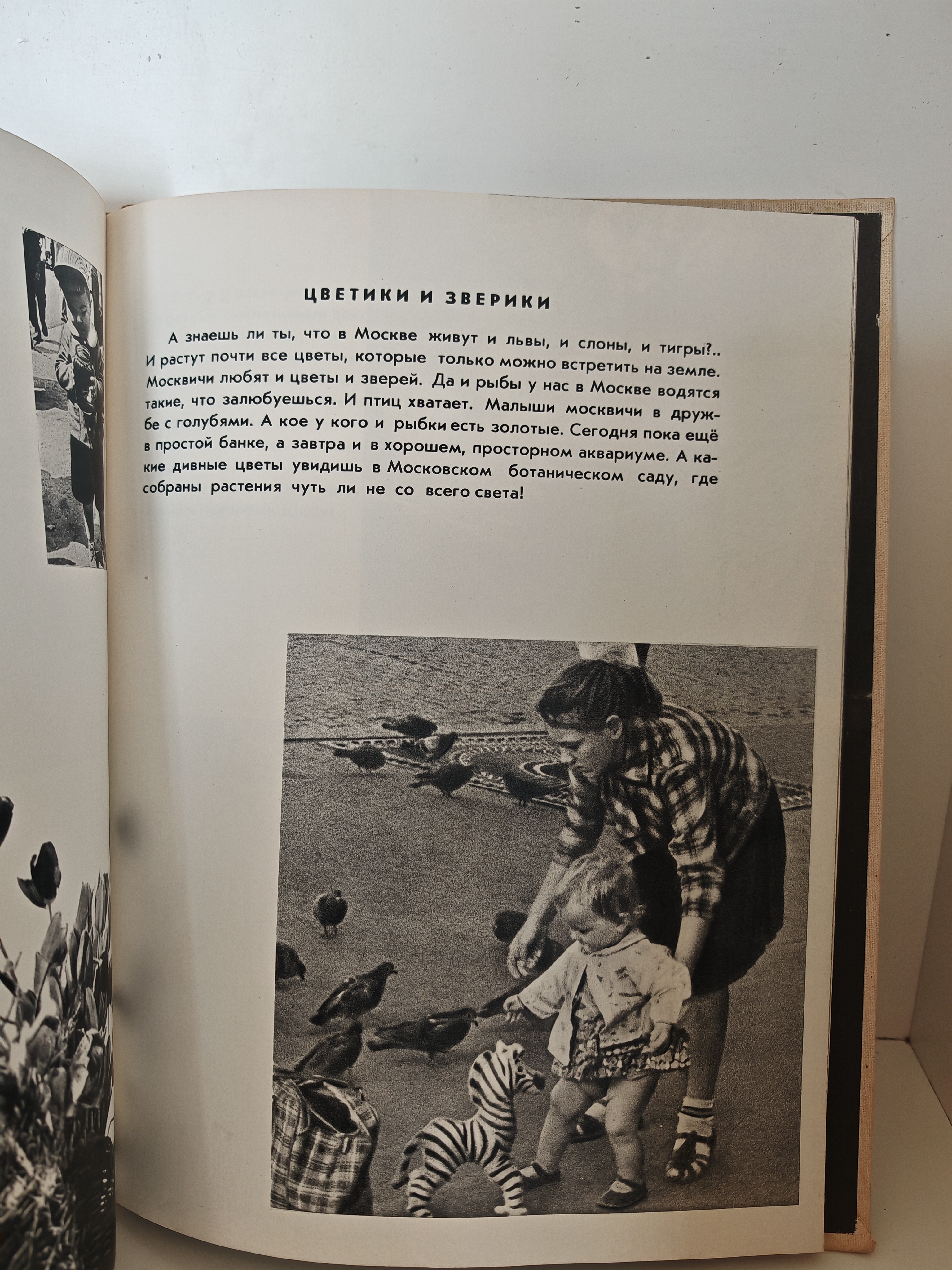 ЦВЕТИКИ И ЗВЕРИКИ

А знаешь ли ты, что в Москве живут и львы, и слоны, и тигры?.. И растут почти все цветы, которые только можно встретить на земле. Москвичи любят и цветы и зверей. Да и рыбы у нас в Москве водятся такие, что залюбуешься. И птиц хватает. Малыши москвичи в дружбе с голубями. А кое у кого и рыбки есть золотые. Сегодня пока ещё в простой банке, а завтра и в хорошем, просторном аквариуме. А какие дивные цветы увидишь в Московском ботаническом саду, где собраны растения чуть ли не со всего света!